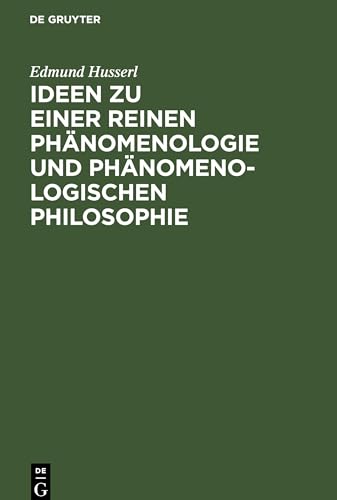 DE GRUYTER

Edmund Husserl

IDEEN ZU EINER REINEN PHÄNOMENOLOGIE UND PHÄNOMENOLOGISCHEN PHILOSOPHIE

DE G